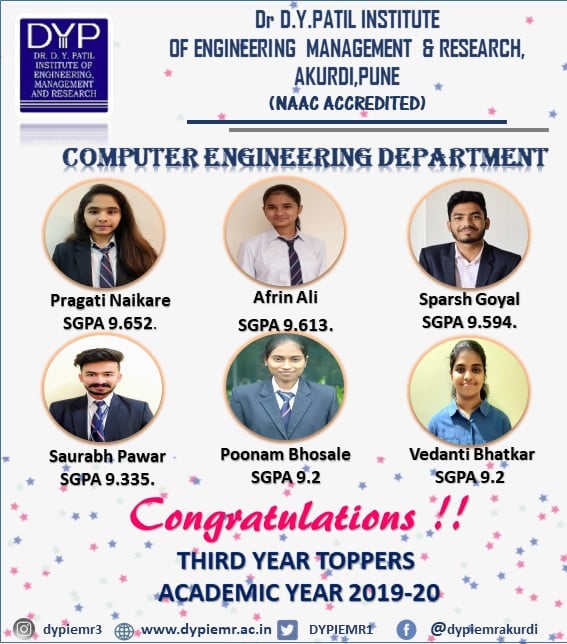 DYP
DR. D. Y. PATIL INSTITUTE OF ENGINEERING, MANAGEMENT AND RESEARCH

Dr D.Y.PATIL INSTITUTE OF ENGINEERING MANAGEMENT & RESEARCH, AKURDI,PUNE
(NAAC ACCREDITED)

COMPUTER ENGINEERING DEPARTMENT

Pragati Naikare
SGPA 9.652.

Afrin Ali
SGPA 9.613.

Sparsh Goyal
SGPA 9.594.

Saurabh Pawar
SGPA 9.335.

Poonam Bhosale
SGPA 9.2

Vedanti Bhatkar
SGPA 9.2

Congratulations !!

THIRD YEAR TOPPERS
ACADEMIC YEAR 2019-20

dypiemr3 www.dypiemr.ac.in DYPIEMR1 @dypiemrakurdi